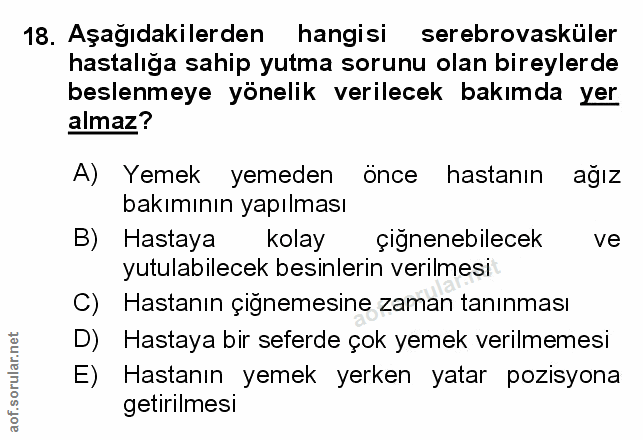 18. Aşağıdakilerden hangisi serebrovasküler hastalığa sahip yutma sorunu olan bireylerde beslenmeye yönelik verilecek bakımda yer almaz?

A) Yemek yemeden önce hastanın ağız bakımının yapılması
B) Hastaya kolay çiğnenebilecek ve yutulabilecek besinlerin verilmesi
C) Hastanın çiğnemesine zaman tanınması
D) Hastaya bir seferde çok yemek verilmemesi
E) Hastanın yemek yerken yatar pozisyona getirilmesi

aof.sorular.net